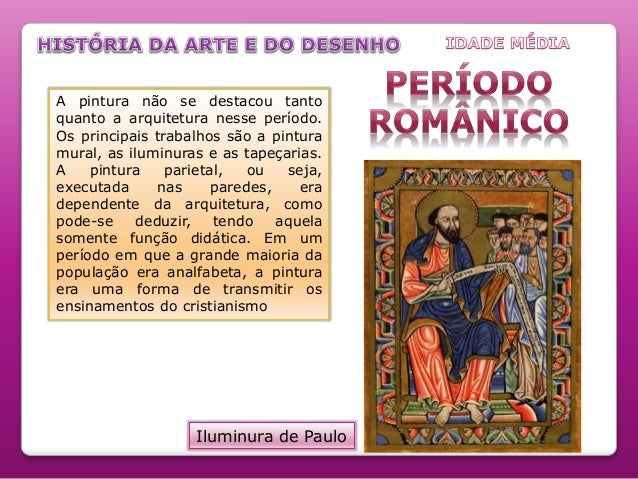 HISTÓRIA DA ARTE E DO DESENHO

IDADE MÉDIA

PERÍODO ROMÂNICO

A pintura não se destacou tanto quanto a arquitetura nesse período. Os principais trabalhos são a pintura mural, as iluminuras e as tapeçarias. A pintura parietal, ou seja, executada nas paredes, era dependente da arquitetura, como pode-se deduzir, tendo aquela somente função didática. Em um período em que a grande maioria da população era analfabeta, a pintura era uma forma de transmitir os ensinamentos do cristianismo

Iluminura de Paulo